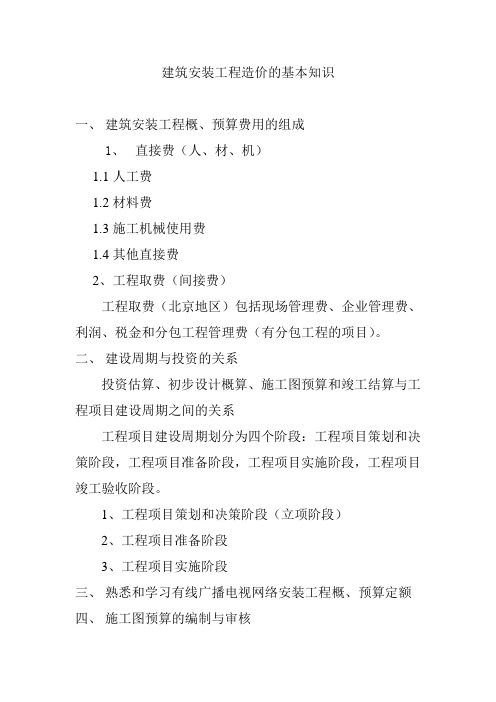 建筑安装工程造价的基本知识

一、 建筑安装工程概、预算费用的组成

1、 直接费（人、材、机）

1.1 人工费

1.2 材料费

1.3 施工机械使用费

1.4 其他直接费

2、工程取费（间接费）

工程取费（北京地区）包括现场管理费、企业管理费、利润、税金和分包工程管理费（有分包工程的项目）。

二、 建设周期与投资的关系

投资估算、初步设计概算、施工图预算和竣工结算与工程项目建设周期之间的关系

工程项目建设周期划分为四个阶段：工程项目策划和决策阶段，工程项目准备阶段，工程项目实施阶段，工程项目竣工验收阶段。

1、工程项目策划和决策阶段（立项阶段）

2、工程项目准备阶段

3、工程项目实施阶段

三、 熟悉和学习有线广播电视网络安装工程概、预算定额

四、 施工图预算的编制与审核